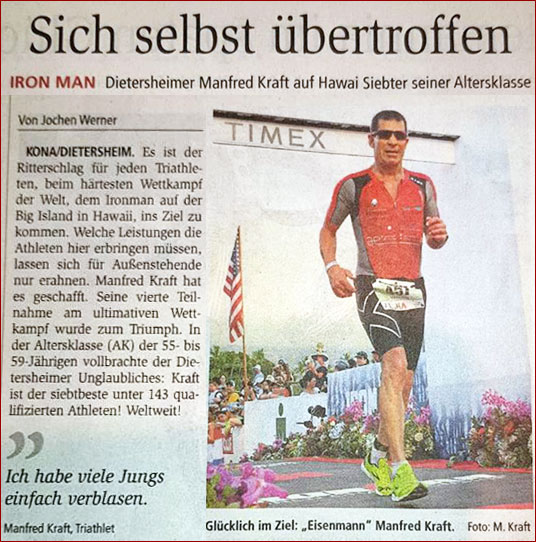 Sich selbst übertroffen

IRON MAN Dietersheimer Manfred Kraft auf Hawai Siebter seiner Altersklasse

Von Jochen Werner

KONA/DIETERSHEIM. Es ist der Ritterschlag für jeden Triathleten, beim härtesten Wettkampf der Welt, dem Ironman auf der Big Island in Hawaii, ins Ziel zu kommen. Welche Leistungen die Athleten hier erbringen müssen, lassen sich für Außenstehende nur erahnen. Manfred Kraft hat es geschafft. Seine vierte Teilnahme am ultimativen Wettkampf wurde zum Triumph. In der Altersklasse (AK) der 55- bis 59-Jährigen vollbrachte der Dietersheimer Unglaubliches: Kraft ist der siebtbeste unter 143 qualifizierten Athleten! Weltweit!

„

Ich habe viele Jungs einfach verblasen.

Manfred Kraft, Triathlet

TIMEX

451

Glücklich im Ziel: „Eisenmann" Manfred Kraft. Foto: M. Kraft